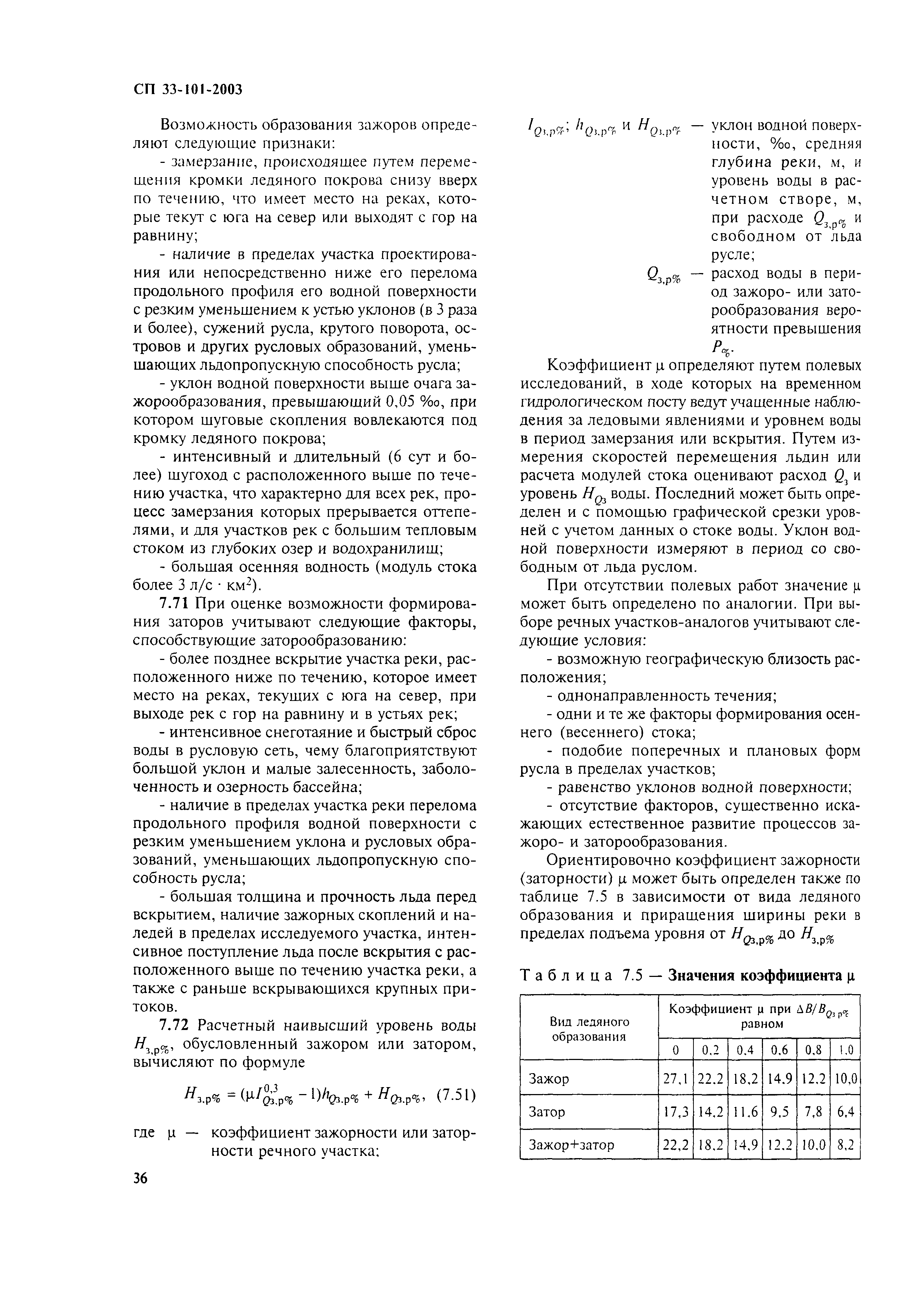 СП 33-101-2003

Возможность образования зажоров определяют следующие признаки:

- замерзание, происходящее путем перемещения кромки ледяного покрова снизу вверх по течению, что имеет место на реках, которые текут с юга на север или выходят с гор на равнину;

- наличие в пределах участка проектирования или непосредственно ниже его перелома продольного профиля его водной поверхности с резким уменьшением к устью уклонов (в 3 раза и более), сужений русла, крутого поворота, островов и других русловых образований, уменьшающих льдопропускную способность русла;

- уклон водной поверхности выше очага зажорообразования, превышающий 0,05 ‰, при котором шуговые скопления вовлекаются под кромку ледяного покрова;

- интенсивный и длительный (6 сут и более) шугоход с расположенного выше по течению участка, что характерно для всех рек, процесс замерзания которых прерывается оттепелями, и для участков рек с большим тепловым стоком из глубоких озер и водохранилищ;

- большая осенняя водность (модуль стока более 3 л/с · км$^2$).

7.71 При оценке возможности формирования заторов учитывают следующие факторы, способствующие заторообразованию:

- более позднее вскрытие участка реки, расположенного ниже по течению, которое имеет место на реках, текущих с юга на север, при выходе рек с гор на равнину и в устьях рек;

- интенсивное снеготаяние и быстрый сброс воды в русловую сеть, чему благоприятствуют большой уклон и малые залесенность, заболоченность и озерность бассейна;

- наличие в пределах участка реки перелома продольного профиля водной поверхности с резким уменьшением уклона и русловых образований, уменьшающих льдопропускную способность русла;

- большая толщина и прочность льда перед вскрытием, наличие зажорных скоплений и наледей в пределах исследуемого участка, интенсивное поступление льда после вскрытия с расположенного выше по течению участка реки, а также с раньше вскрывающихся крупных притоков.

7.72 Расчетный наивысший уровень воды $H_{з,р\%}$, обусловленный зажором или затором, вычисляют по формуле

$H_{з,р\%} = (\mu I^{0,3}_{Qз,р\%} - 1)h_{Qз,р\%} + H_{Qз,р\%}$, (7.51)

где $\mu$ — коэффициент зажорности или заторности речного участка;

$I_{Qз,р\%}$; $h_{Qз,р\%}$ и $H_{Qз,р\%}$ — уклон водной поверхности, ‰, средняя глубина реки, м, и уровень воды в расчетном створе, м, при расходе $Q_{з,р\%}$ и свободном от льда русле;

$Q_{з,р\%}$ — расход воды в период зажоро- или заторообразования вероятности превышения $P_{\%}$.

Коэффициент $\mu$ определяют путем полевых исследований, в ходе которых на временном гидрологическом посту ведут учащенные наблюдения за ледовыми явлениями и уровнем воды в период замерзания или вскрытия. Путем измерения скоростей перемещения льдин или расчета модулей стока оценивают расход $Q_з$ и уровень $H_{Qз}$ воды. Последний может быть определен и с помощью графической срезки уровней с учетом данных о стоке воды. Уклон водной поверхности измеряют в период со свободным от льда руслом.

При отсутствии полевых работ значение $\mu$ может быть определено по аналогии. При выборе речных участков-аналогов учитывают следующие условия:

- возможную географическую близость расположения;

- однонаправленность течения;

- одни и те же факторы формирования осеннего (весеннего) стока;

- подобие поперечных и плановых форм русла в пределах участков;

- равенство уклонов водной поверхности;

- отсутствие факторов, существенно искажающих естественное развитие процессов зажоро- и заторообразования.

Ориентировочно коэффициент зажорности (заторности) $\mu$ может быть определен также по таблице 7.5 в зависимости от вида ледяного образования и приращения ширины реки в пределах подъема уровня от $H_{Qз,р\%}$ до $H_{з,р\%}$

Таблица 7.5 — Значения коэффициента $\mu$

| Вид ледяного образования | Коэффициент $\mu$ при $\Delta B/B_{Qз,р\%}$ равном | | | | | |
|---|---|---|---|---|---|---|
| | 0 | 0,2 | 0,4 | 0,6 | 0,8 | 1,0 |
| Зажор | 27,1 | 22,2 | 18,2 | 14,9 | 12,2 | 10,0 |
| Затор | 17,3 | 14,2 | 11,6 | 9,5 | 7,8 | 6,4 |
| Зажор+затор | 22,2 | 18,2 | 14,9 | 12,2 | 10,0 | 8,2 |

36